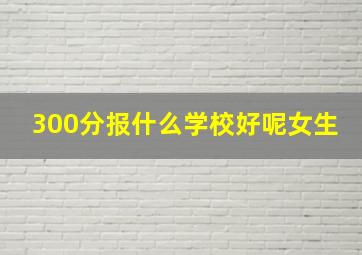 300分报什么学校好呢女生